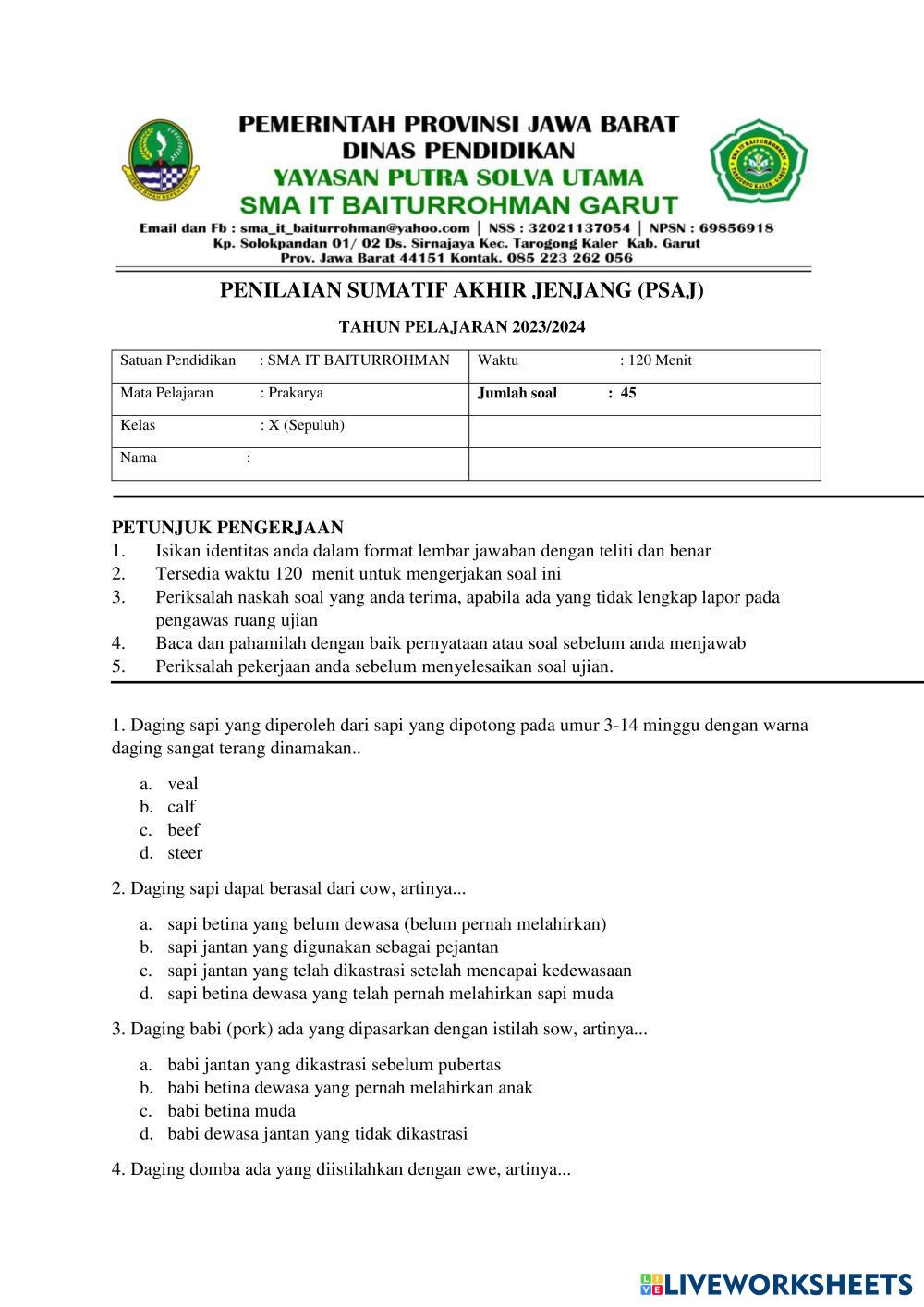 PEMERINTAH PROVINSI JAWA BARAT
DINAS PENDIDIKAN
YAYASAN PUTRA SOLVA UTAMA
SMA IT BAITURROHMAN GARUT
Email dan Fb : sma_it_baiturrohman@yahoo.com | NSS : 32021137054 | NPSN : 69856918
Kp. Solokpandan 01/ 02 Ds. Sirnajaya Kec. Tarogong Kaler Kab. Garut
Prov. Jawa Barat 44151 Kontak. 085 223 262 056

PENILAIAN SUMATIF AKHIR JENJANG (PSAJ)

TAHUN PELAJARAN 2023/2024

| Satuan Pendidikan : SMA IT BAITURROHMAN | Waktu : 120 Menit |
|---|---|
| Mata Pelajaran : Prakarya | Jumlah soal : 45 |
| Kelas : X (Sepuluh) | |
| Nama : | |

PETUNJUK PENGERJAAN
1. Isikan identitas anda dalam format lembar jawaban dengan teliti dan benar
2. Tersedia waktu 120 menit untuk mengerjakan soal ini
3. Periksalah naskah soal yang anda terima, apabila ada yang tidak lengkap lapor pada pengawas ruang ujian
4. Baca dan pahamilah dengan baik pernyataan atau soal sebelum anda menjawab
5. Periksalah pekerjaan anda sebelum menyelesaikan soal ujian.

1. Daging sapi yang diperoleh dari sapi yang dipotong pada umur 3-14 minggu dengan warna daging sangat terang dinamakan..

a. veal
b. calf
c. beef
d. steer

2. Daging sapi dapat berasal dari cow, artinya...

a. sapi betina yang belum dewasa (belum pernah melahirkan)
b. sapi jantan yang digunakan sebagai pejantan
c. sapi jantan yang telah dikastrasi setelah mencapai kedewasaan
d. sapi betina dewasa yang telah pernah melahirkan sapi muda

3. Daging babi (pork) ada yang dipasarkan dengan istilah sow, artinya...

a. babi jantan yang dikastrasi sebelum pubertas
b. babi betina dewasa yang pernah melahirkan anak
c. babi betina muda
d. babi dewasa jantan yang tidak dikastrasi

4. Daging domba ada yang diistilahkan dengan ewe, artinya...

LIVEWORKSHEETS